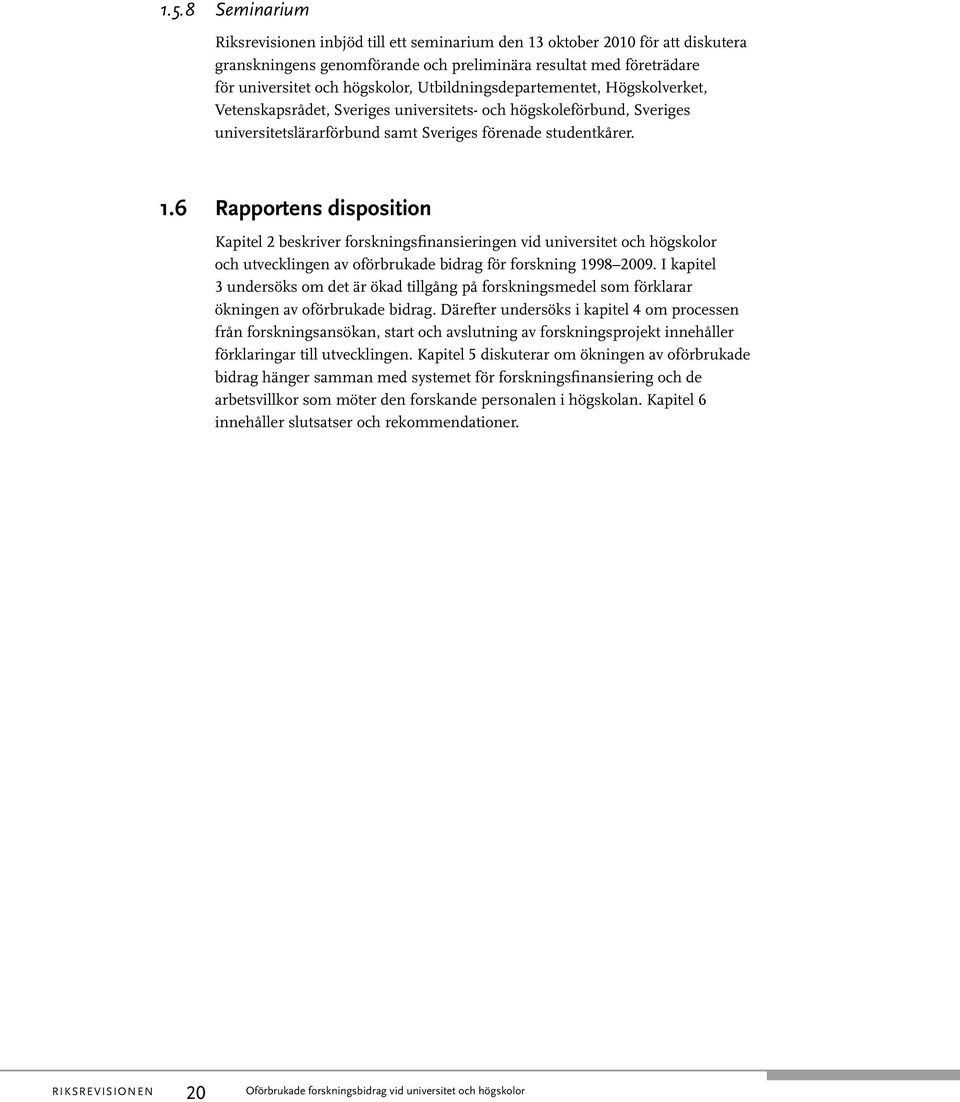 1.5.8 Seminarium

Riksrevisionen inbjöd till ett seminarium den 13 oktober 2010 för att diskutera granskningens genomförande och preliminära resultat med företrädare för universitet och högskolor, Utbildningsdepartementet, Högskolverket, Vetenskapsrådet, Sveriges universitets- och högskoleförbund, Sveriges universitetslärarförbund samt Sveriges förenade studentkårer.

1.6 Rapportens disposition

Kapitel 2 beskriver forskningsfinansieringen vid universitet och högskolor och utvecklingen av oförbrukade bidrag för forskning 1998–2009. I kapitel 3 undersöks om det är ökad tillgång på forskningsmedel som förklarar ökningen av oförbrukade bidrag. Därefter undersöks i kapitel 4 om processen från forskningsansökan, start och avslutning av forskningsprojekt innehåller förklaringar till utvecklingen. Kapitel 5 diskuterar om ökningen av oförbrukade bidrag hänger samman med systemet för forskningsfinansiering och de arbetsvillkor som möter den forskande personalen i högskolan. Kapitel 6 innehåller slutsatser och rekommendationer.

RIKSREVISIONEN 20 Oförbrukade forskningsbidrag vid universitet och högskolor